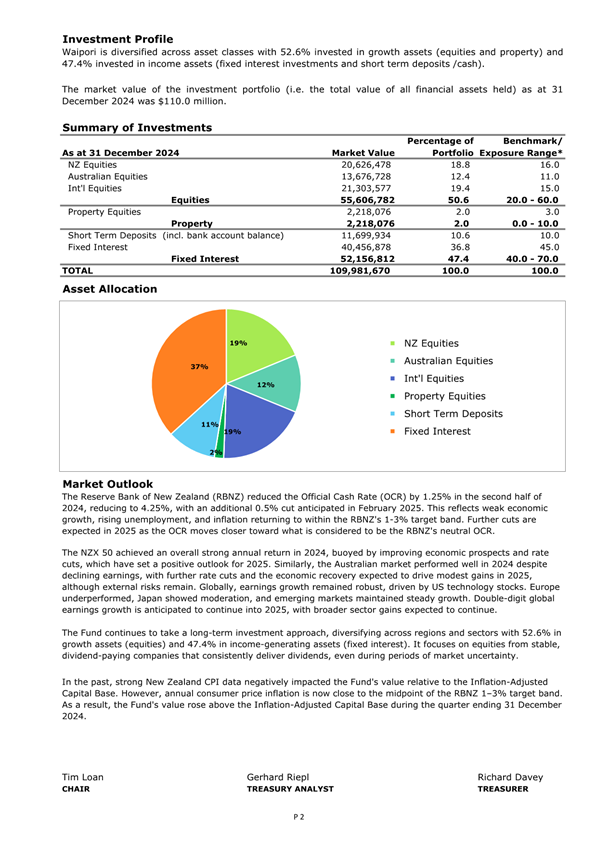 **Investment Profile**
Waipori is diversified across asset classes with 52.6% invested in growth assets (equities and property) and 47.4% invested in income assets (fixed interest investments and short term deposits /cash).

The market value of the investment portfolio (i.e. the total value of all financial assets held) as at 31 December 2024 was $110.0 million.

**Summary of Investments**

| As at 31 December 2024 | Market Value | Percentage of Portfolio | Benchmark/ Exposure Range* |
|---|---|---|---|
| NZ Equities | 20,626,478 | 18.8 | 16.0 |
| Australian Equities | 13,676,728 | 12.4 | 11.0 |
| Int'l Equities | 21,303,577 | 19.4 | 15.0 |
| **Equities** | **55,606,782** | **50.6** | **20.0 - 60.0** |
| Property Equities | 2,218,076 | 2.0 | 3.0 |
| **Property** | **2,218,076** | **2.0** | **0.0 - 10.0** |
| Short Term Deposits (incl. bank account balance) | 11,699,934 | 10.6 | 10.0 |
| Fixed Interest | 40,456,878 | 36.8 | 45.0 |
| **Fixed Interest** | **52,156,812** | **47.4** | **40.0 - 70.0** |
| **TOTAL** | **109,981,670** | **100.0** | **100.0** |

**Asset Allocation**

19%
12%
19%
2%
11%
37%

NZ Equities
Australian Equities
Int'l Equities
Property Equities
Short Term Deposits
Fixed Interest

**Market Outlook**
The Reserve Bank of New Zealand (RBNZ) reduced the Official Cash Rate (OCR) by 1.25% in the second half of 2024, reducing to 4.25%, with an additional 0.5% cut anticipated in February 2025. This reflects weak economic growth, rising unemployment, and inflation returning to within the RBNZ's 1-3% target band. Further cuts are expected in 2025 as the OCR moves closer toward what is considered to be the RBNZ's neutral OCR.

The NZX 50 achieved an overall strong annual return in 2024, buoyed by improving economic prospects and rate cuts, which have set a positive outlook for 2025. Similarly, the Australian market performed well in 2024 despite declining earnings, with further rate cuts and the economic recovery expected to drive modest gains in 2025, although external risks remain. Globally, earnings growth remained robust, driven by US technology stocks. Europe underperformed, Japan showed moderation, and emerging markets maintained steady growth. Double-digit global earnings growth is anticipated to continue into 2025, with broader sector gains expected to continue.

The Fund continues to take a long-term investment approach, diversifying across regions and sectors with 52.6% in growth assets (equities) and 47.4% in income-generating assets (fixed interest). It focuses on equities from stable, dividend-paying companies that consistently deliver dividends, even during periods of market uncertainty.

In the past, strong New Zealand CPI data negatively impacted the Fund's value relative to the Inflation-Adjusted Capital Base. However, annual consumer price inflation is now close to the midpoint of the RBNZ 1–3% target band. As a result, the Fund's value rose above the Inflation-Adjusted Capital Base during the quarter ending 31 December 2024.

Tim Loan
**CHAIR**

Gerhard Riepl
**TREASURY ANALYST**

Richard Davey
**TREASURER**

P 2